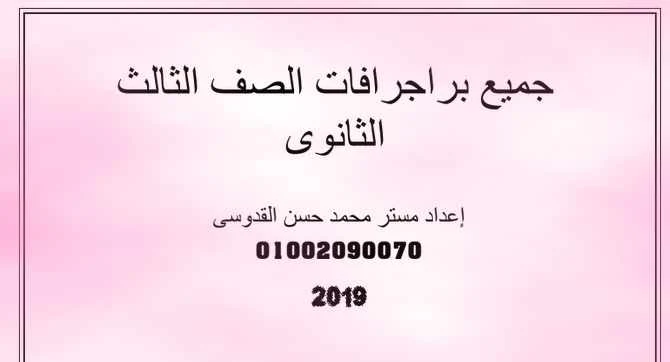 جميع براجرافات الصف الثالث الثانوى

إعداد مستر محمد حسن القدوسى

01002090070

2019